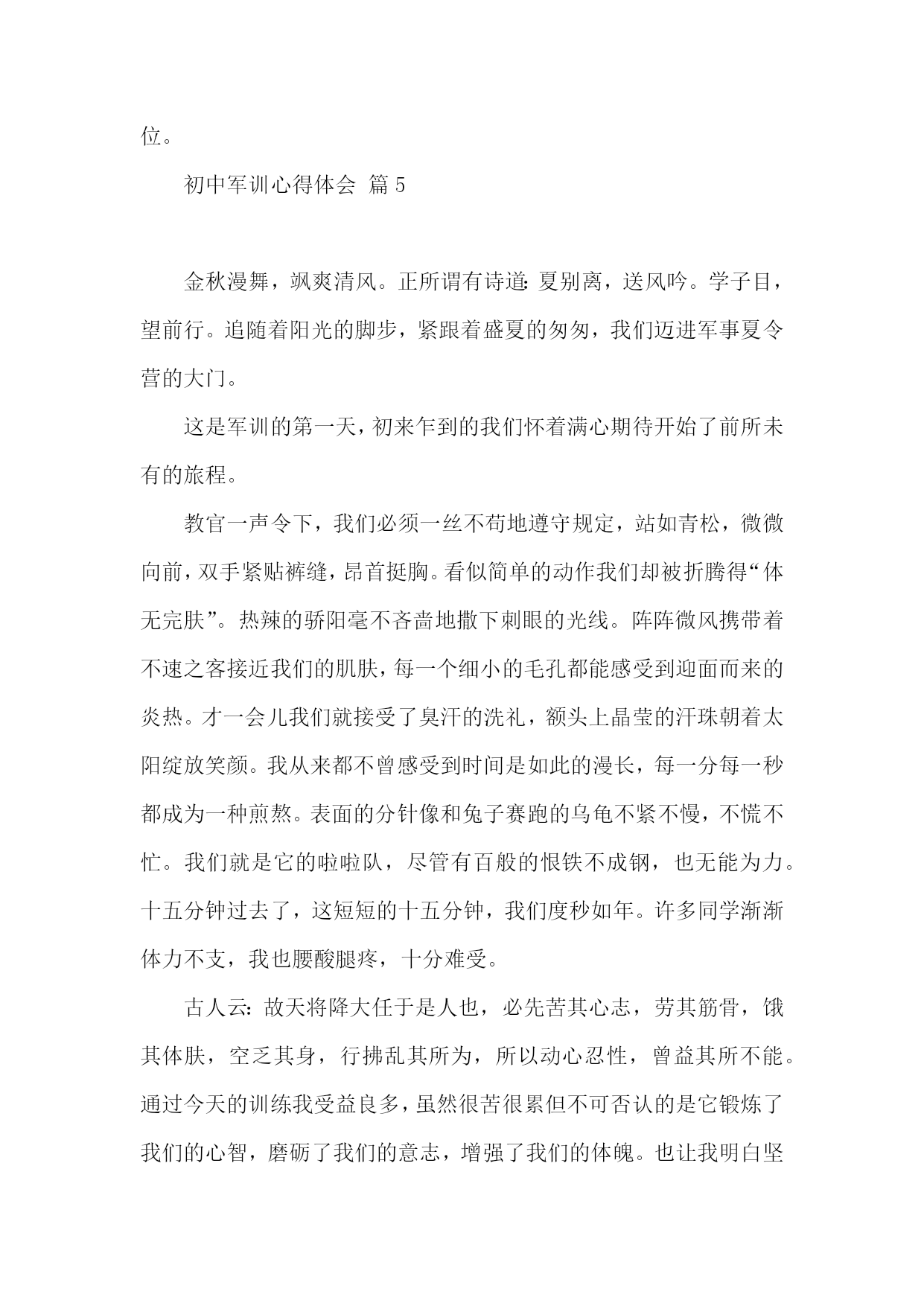 位。

初中军训心得体会 篇5

金秋漫舞，飒爽清风。正所谓有诗道：夏别离，送风吟。学子目，望前行。追随着阳光的脚步，紧跟着盛夏的匆匆，我们迈进军事夏令营的大门。

这是军训的第一天，初来乍到的我们怀着满心期待开始了前所未有的旅程。

教官一声令下，我们必须一丝不苟地遵守规定，站如青松，微微向前，双手紧贴裤缝，昂首挺胸。看似简单的动作我们却被折腾得“体无完肤”。热辣的骄阳毫不吝啬地撒下刺眼的光线。阵阵微风携带着不速之客接近我们的肌肤，每一个细小的毛孔都能感受到迎面而来的炎热。才一会儿我们就接受了臭汗的洗礼，额头上晶莹的汗珠朝着太阳绽放笑颜。我从来都不曾感受到时间是如此的漫长，每一分每一秒都成为一种煎熬。表面的分针像和兔子赛跑的乌龟不紧不慢，不慌不忙。我们就是它的啦啦队，尽管有百般的恨铁不成钢，也无能为力。十五分钟过去了，这短短的十五分钟，我们度秒如年。许多同学渐渐体力不支，我也腰酸腿疼，十分难受。

古人云：故天将降大任于是人也，必先苦其心志，劳其筋骨，饿其体肤，空乏其身，行拂乱其所为，所以动心忍性，曾益其所不能。通过今天的训练我受益良多，虽然很苦很累但不可否认的是它锻炼了我们的心智，磨砺了我们的意志，增强了我们的体魄。也让我明白坚